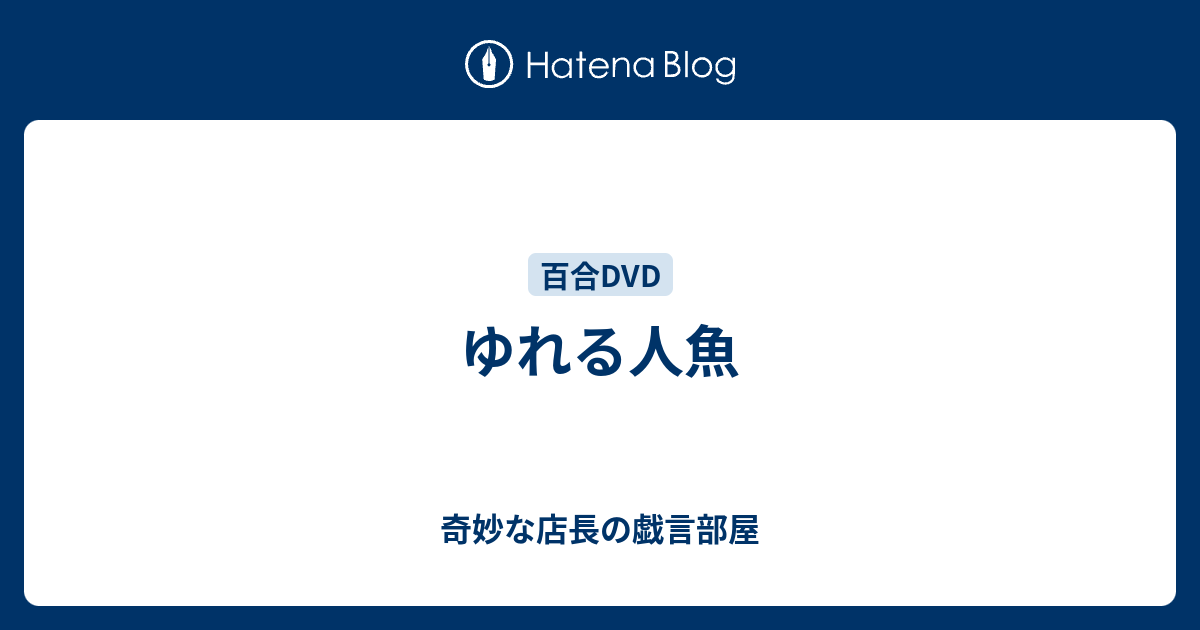 Hatena Blog

百合DVD

ゆれる人魚

奇妙な店長の戯言部屋